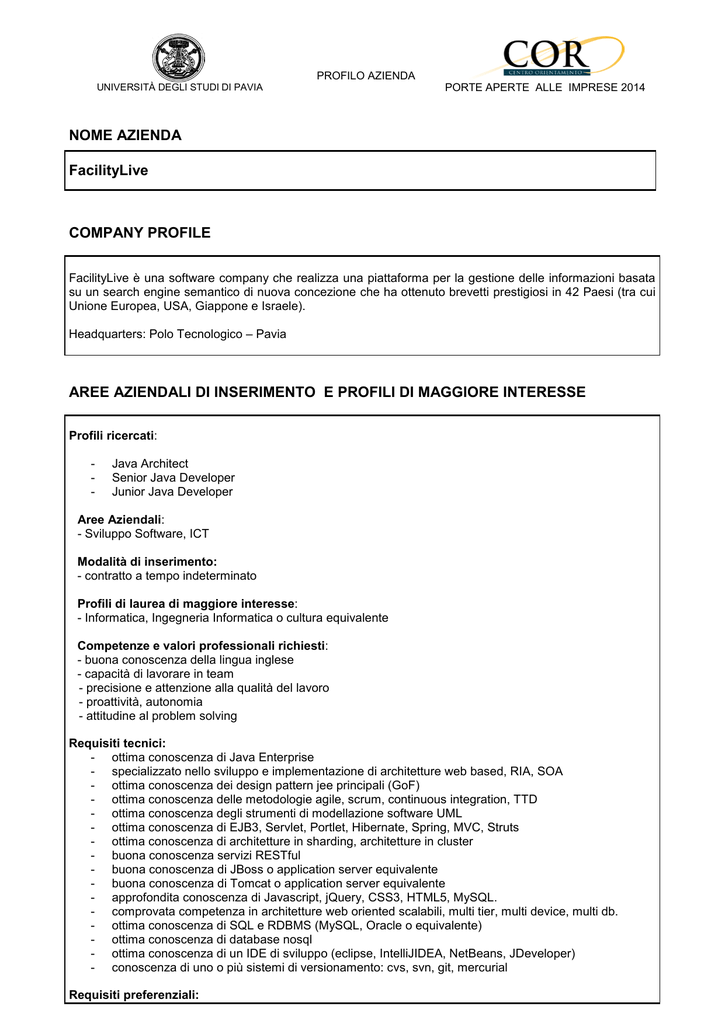 UNIVERSITÀ DEGLI STUDI DI PAVIA

PROFILO AZIENDA

COR
CENTRO ORIENTAMENTO

PORTE APERTE ALLE IMPRESE 2014

NOME AZIENDA

FacilityLive

COMPANY PROFILE

FacilityLive è una software company che realizza una piattaforma per la gestione delle informazioni basata su un search engine semantico di nuova concezione che ha ottenuto brevetti prestigiosi in 42 Paesi (tra cui Unione Europea, USA, Giappone e Israele).

Headquarters: Polo Tecnologico – Pavia

AREE AZIENDALI DI INSERIMENTO E PROFILI DI MAGGIORE INTERESSE

Profili ricercati:

- Java Architect
- Senior Java Developer
- Junior Java Developer

Aree Aziendali:
- Sviluppo Software, ICT

Modalità di inserimento:
- contratto a tempo indeterminato

Profili di laurea di maggiore interesse:
- Informatica, Ingegneria Informatica o cultura equivalente

Competenze e valori professionali richiesti:
- buona conoscenza della lingua inglese
- capacità di lavorare in team
- precisione e attenzione alla qualità del lavoro
- proattività, autonomia
- attitudine al problem solving

Requisiti tecnici:
- ottima conoscenza di Java Enterprise
- specializzato nello sviluppo e implementazione di architetture web based, RIA, SOA
- ottima conoscenza dei design pattern jee principali (GoF)
- ottima conoscenza delle metodologie agile, scrum, continuous integration, TTD
- ottima conoscenza degli strumenti di modellazione software UML
- ottima conoscenza di EJB3, Servlet, Portlet, Hibernate, Spring, MVC, Struts
- ottima conoscenza di architetture in sharding, architetture in cluster
- buona conoscenza servizi RESTful
- buona conoscenza di JBoss o application server equivalente
- buona conoscenza di Tomcat o application server equivalente
- approfondita conoscenza di Javascript, jQuery, CSS3, HTML5, MySQL.
- comprovata competenza in architetture web oriented scalabili, multi tier, multi device, multi db.
- ottima conoscenza di SQL e RDBMS (MySQL, Oracle o equivalente)
- ottima conoscenza di database nosql
- ottima conoscenza di un IDE di sviluppo (eclipse, IntelliJIDEA, NetBeans, JDeveloper)
- conoscenza di uno o più sistemi di versionamento: cvs, svn, git, mercurial

Requisiti preferenziali: